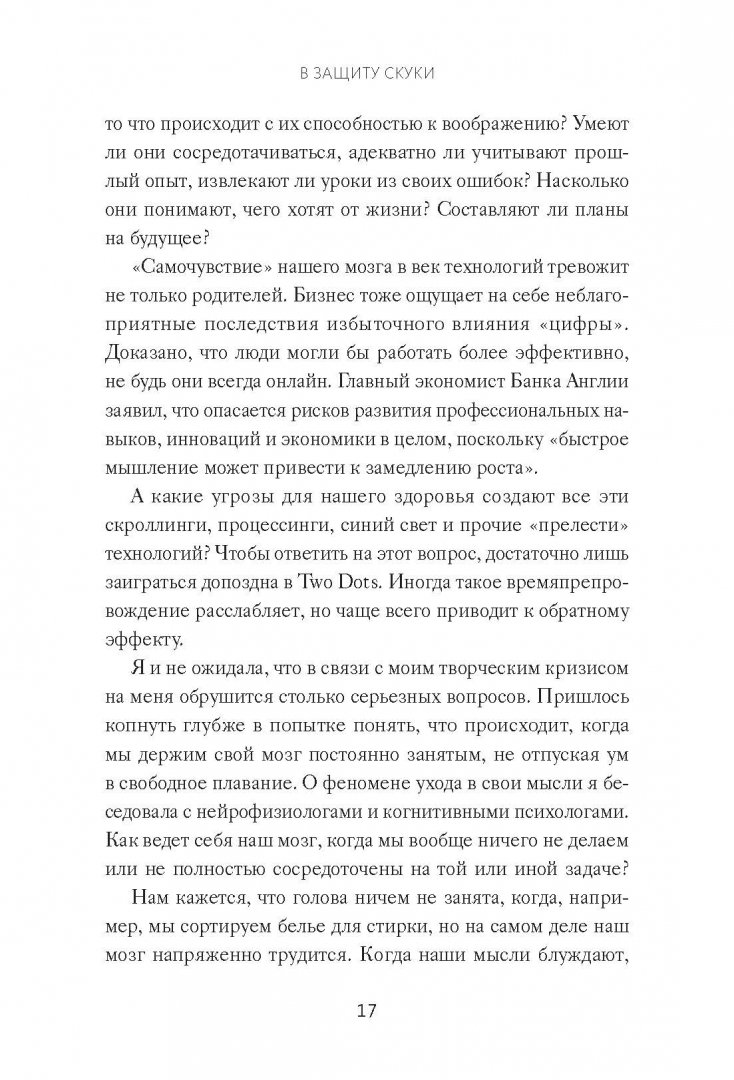 В ЗАЩИТУ СКУКИ

то что происходит с их способностью к воображению? Умеют ли они сосредотачиваться, адекватно ли учитывают прошлый опыт, извлекают ли уроки из своих ошибок? Насколько они понимают, чего хотят от жизни? Составляют ли планы на будущее?

«Самочувствие» нашего мозга в век технологий тревожит не только родителей. Бизнес тоже ощущает на себе неблагоприятные последствия избыточного влияния «цифры». Доказано, что люди могли бы работать более эффективно, не будь они всегда онлайн. Главный экономист Банка Англии заявил, что опасается рисков развития профессиональных навыков, инноваций и экономики в целом, поскольку «быстрое мышление может привести к замедлению роста».

А какие угрозы для нашего здоровья создают все эти скроллинги, процессинги, синий свет и прочие «прелести» технологий? Чтобы ответить на этот вопрос, достаточно лишь заиграться допоздна в Two Dots. Иногда такое времяпрепровождение расслабляет, но чаще всего приводит к обратному эффекту.

Я и не ожидала, что в связи с моим творческим кризисом на меня обрушится столько серьезных вопросов. Пришлось копнуть глубже в попытке понять, что происходит, когда мы держим свой мозг постоянно занятым, не отпуская ум в свободное плавание. О феномене ухода в свои мысли я беседовала с нейрофизиологами и когнитивными психологами. Как ведет себя наш мозг, когда мы вообще ничего не делаем или не полностью сосредоточены на той или иной задаче?

Нам кажется, что голова ничем не занята, когда, например, мы сортируем белье для стирки, но на самом деле наш мозг напряженно трудится. Когда наши мысли блуждают,

17